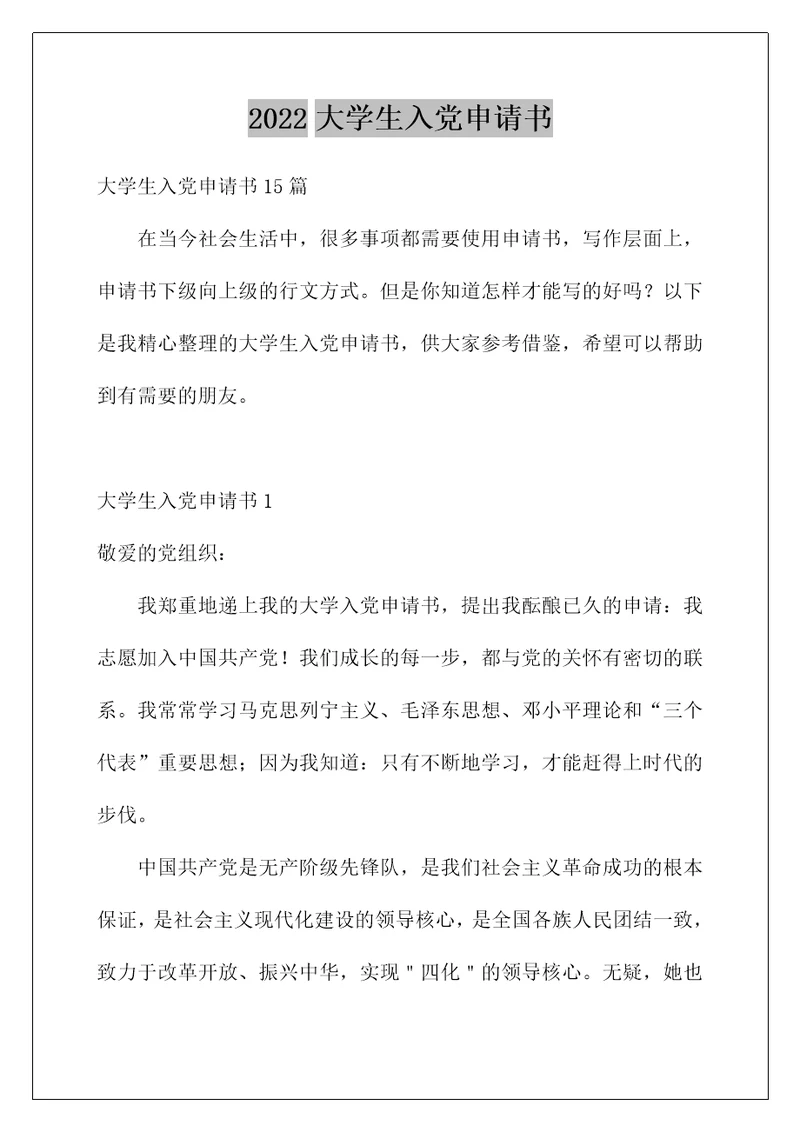 2022 大学生入党申请书

大学生入党申请书 15 篇

在当今社会生活中，很多事项都需要使用申请书，写作层面上，申请书下级向上级的行文方式。但是你知道怎样才能写的好吗？以下是我精心整理的大学生入党申请书，供大家参考借鉴，希望可以帮助到有需要的朋友。

大学生入党申请书 1

敬爱的党组织：

我郑重地递上我的大学入党申请书，提出我酝酿已久的申请：我志愿加入中国共产党！我们成长的每一步，都与党的关怀有密切的联系。我常常学习马克思列宁主义、毛泽东思想、邓小平理论和“三个代表”重要思想；因为我知道：只有不断地学习，才能赶得上时代的步伐。

中国共产党是无产阶级先锋队，是我们社会主义革命成功的根本保证，是社会主义现代化建设的领导核心，是全国各族人民团结一致，致力于改革开放、振兴中华，实现＂四化＂的领导核心。无疑，她也